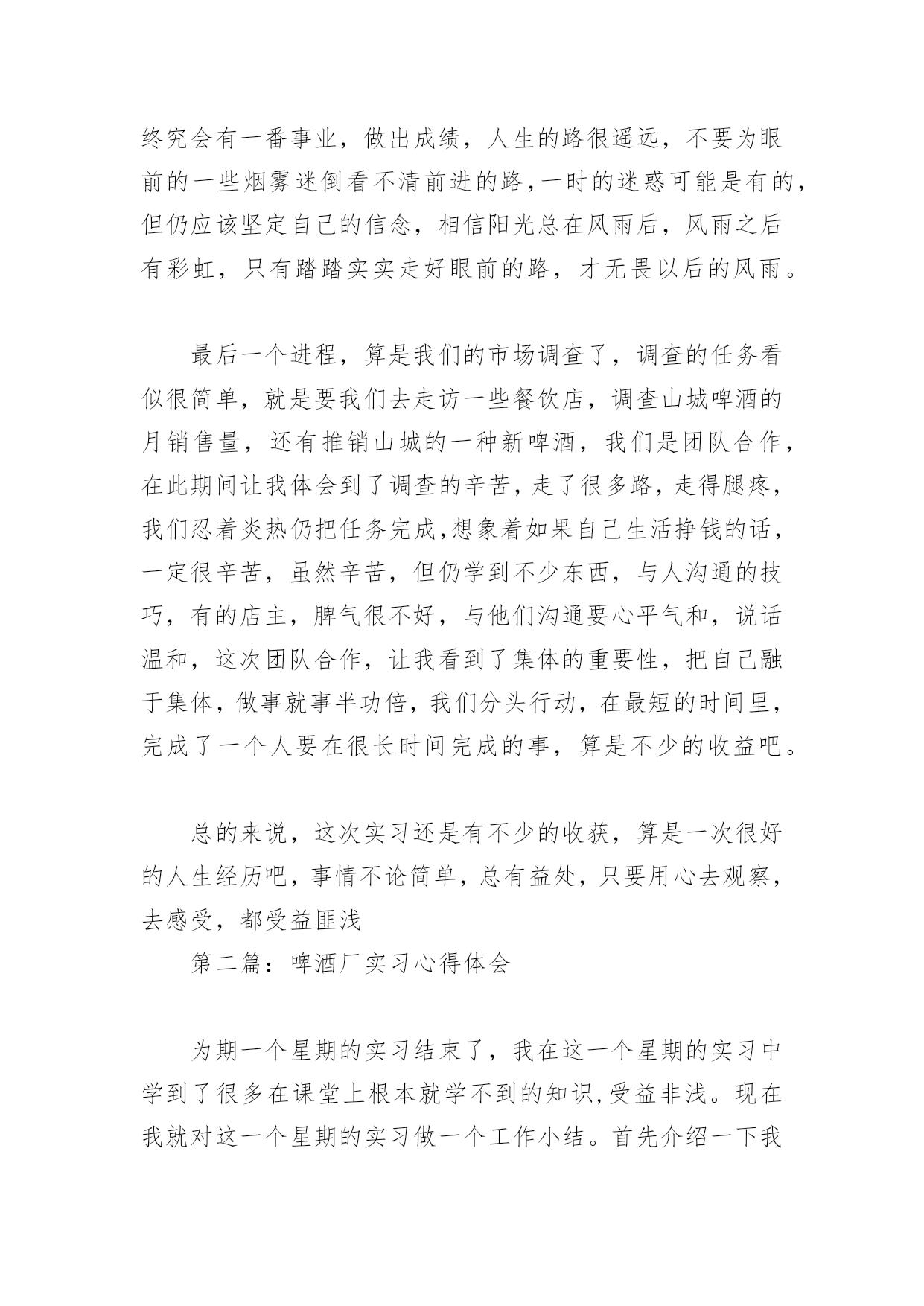 终究会有一番事业，做出成绩，人生的路很遥远，不要为眼前的一些烟雾迷倒看不清前进的路,一时的迷惑可能是有的，但仍应该坚定自己的信念，相信阳光总在风雨后，风雨之后有彩虹，只有踏踏实实走好眼前的路，才无畏以后的风雨。

最后一个进程，算是我们的市场调查了，调查的任务看似很简单，就是要我们去走访一些餐饮店，调查山城啤酒的月销售量，还有推销山城的一种新啤酒，我们是团队合作，在此期间让我体会到了调查的辛苦，走了很多路，走得腿疼，我们忍着炎热仍把任务完成,想象着如果自己生活挣钱的话，一定很辛苦，虽然辛苦，但仍学到不少东西，与人沟通的技巧，有的店主，脾气很不好，与他们沟通要心平气和，说话温和，这次团队合作，让我看到了集体的重要性，把自己融于集体，做事就事半功倍，我们分头行动，在最短的时间里，完成了一个人要在很长时间完成的事，算是不少的收益吧。

总的来说，这次实习还是有不少的收获，算是一次很好的人生经历吧，事情不论简单，总有益处，只要用心去观察，去感受，都受益匪浅

第二篇：啤酒厂实习心得体会

为期一个星期的实习结束了，我在这一个星期的实习中学到了很多在课堂上根本就学不到的知识,受益非浅。现在我就对这一个星期的实习做一个工作小结。首先介绍一下我